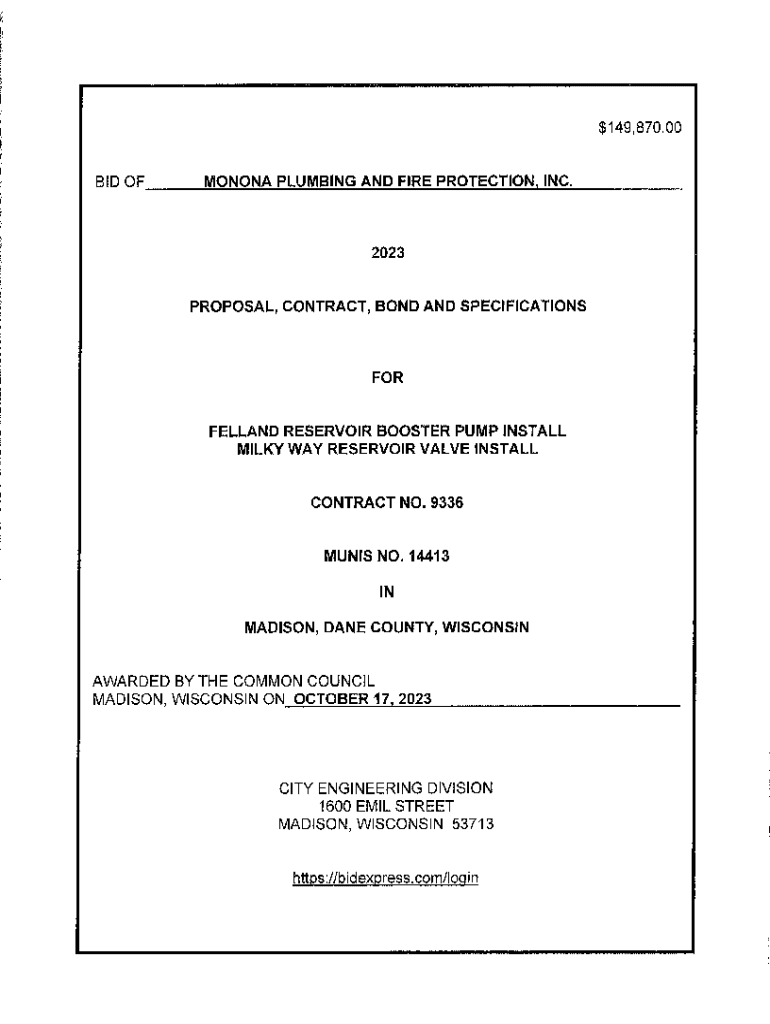 $149,870.00

BID OF MONONA PLUMBING AND FIRE PROTECTION, INC.

2023

PROPOSAL, CONTRACT, BOND AND SPECIFICATIONS

FOR

FELLAND RESERVOIR BOOSTER PUMP INSTALL
MILKY WAY RESERVOIR VALVE INSTALL

CONTRACT NO. 9336

MUNIS NO. 14413

IN

MADISON, DANE COUNTY, WISCONSIN

AWARDED BY THE COMMON COUNCIL
MADISON, WISCONSIN ON OCTOBER 17, 2023

CITY ENGINEERING DIVISION
1600 EMIL STREET
MADISON, WISCONSIN 53713

https://bidexpress.com/login